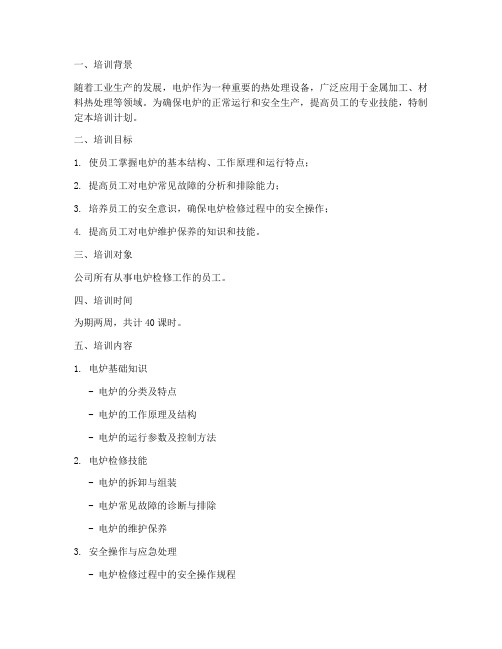 一、培训背景

随着工业生产的发展，电炉作为一种重要的热处理设备，广泛应用于金属加工、材料热处理等领域。为确保电炉的正常运行和安全生产，提高员工的专业技能，特制定本培训计划。

二、培训目标

1. 使员工掌握电炉的基本结构、工作原理和运行特点；

2. 提高员工对电炉常见故障的分析和排除能力；

3. 培养员工的安全意识，确保电炉检修过程中的安全操作；

4. 提高员工对电炉维护保养的知识和技能。

三、培训对象

公司所有从事电炉检修工作的员工。

四、培训时间

为期两周，共计 40 课时。

五、培训内容

1. 电炉基础知识

- 电炉的分类及特点

- 电炉的工作原理及结构

- 电炉的运行参数及控制方法

2. 电炉检修技能

- 电炉的拆卸与组装

- 电炉常见故障的诊断与排除

- 电炉的维护保养

3. 安全操作与应急处理

- 电炉检修过程中的安全操作规程